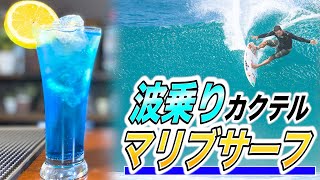 波乗りカクテル
マリブサーフ